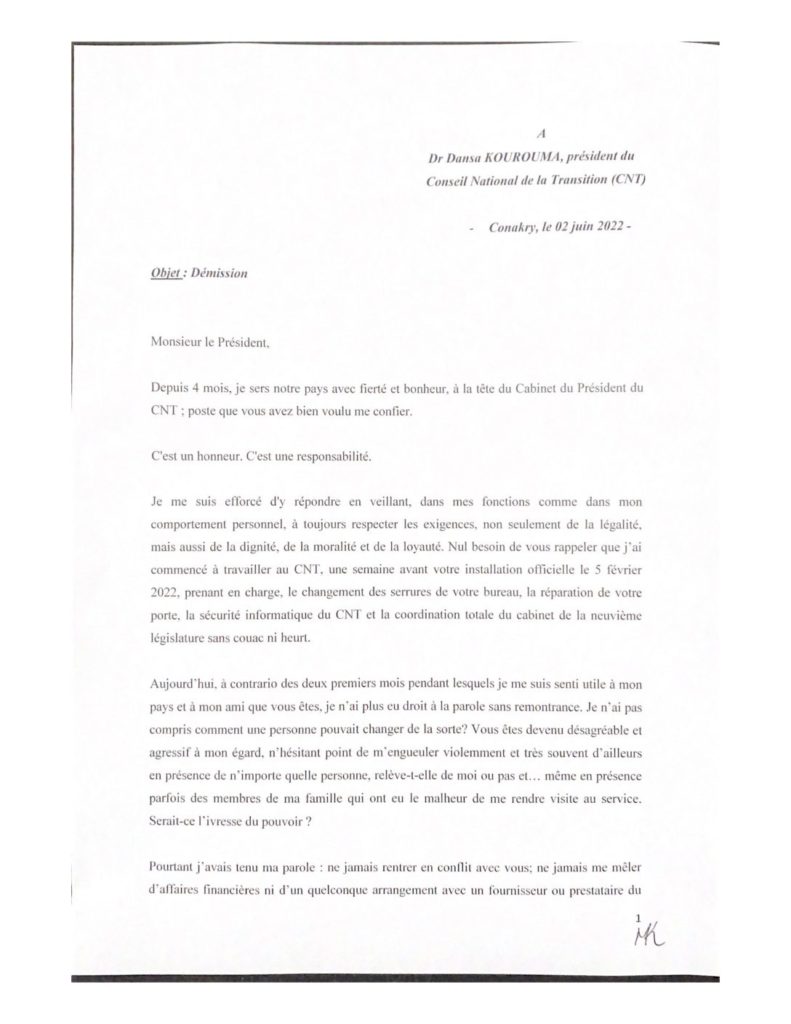 A
Dr Dansa KOUROUMA, président du Conseil National de la Transition (CNT)

- Conakry, le 02 juin 2022 -

Objet : Démission

Monsieur le Président,

Depuis 4 mois, je sers notre pays avec fierté et bonheur, à la tête du Cabinet du Président du CNT ; poste que vous avez bien voulu me confier.

C'est un honneur. C'est une responsabilité.

Je me suis efforcé d'y répondre en veillant, dans mes fonctions comme dans mon comportement personnel, à toujours respecter les exigences, non seulement de la légalité, mais aussi de la dignité, de la moralité et de la loyauté. Nul besoin de vous rappeler que j'ai commencé à travailler au CNT, une semaine avant votre installation officielle le 5 février 2022, prenant en charge, le changement des serrures de votre bureau, la réparation de votre porte, la sécurité informatique du CNT et la coordination totale du cabinet de la neuvième législature sans couac ni heurt.

Aujourd'hui, à contrario des deux premiers mois pendant lesquels je me suis senti utile à mon pays et à mon ami que vous êtes, je n'ai plus eu droit à la parole sans remontrance. Je n'ai pas compris comment une personne pouvait changer de la sorte? Vous êtes devenu désagréable et agressif à mon égard, n'hésitant point de m'engueuler violemment et très souvent d'ailleurs en présence de n'importe quelle personne, relève-t-elle de moi ou pas et… même en présence parfois des membres de ma famille qui ont eu le malheur de me rendre visite au service. Serait-ce l'ivresse du pouvoir ?

Pourtant j'avais tenu ma parole : ne jamais rentrer en conflit avec vous; ne jamais me mêler d'affaires financières ni d'un quelconque arrangement avec un fournisseur ou prestataire du

1
MK